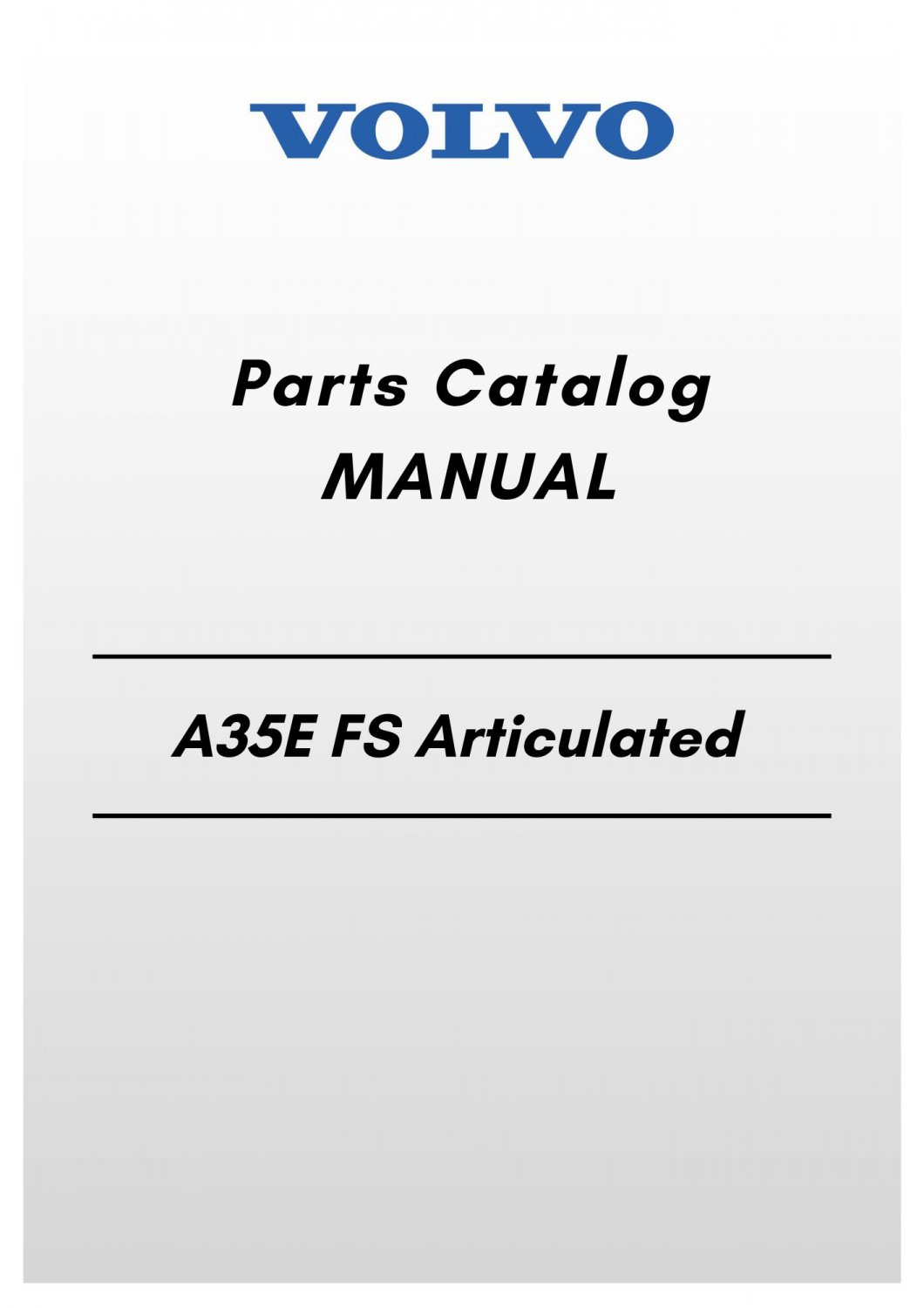 VOLVO

Parts Catalog
MANUAL

A35E FS Articulated